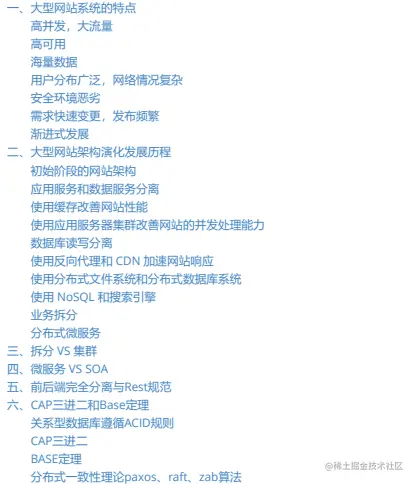 一、大型网站系统的特点
高并发，大流量
高可用
海量数据
用户分布广泛，网络情况复杂
安全环境恶劣
需求快速变更，发布频繁
渐进式发展
二、大型网站架构演化发展历程
初始阶段的网站架构
应用服务和数据服务分离
使用缓存改善网站性能
使用应用服务器集群改善网站的并发处理能力
数据库读写分离
使用反向代理和 CDN 加速网站响应
使用分布式文件系统和分布式数据库系统
使用 NoSQL 和搜索引擎
业务拆分
分布式微服务
三、拆分 VS 集群
四、微服务 VS SOA
五、前后端完全分离与Rest规范
六、CAP三进二和Base定理
关系型数据库遵循ACID规则
CAP三进二
BASE定理
分布式一致性理论paxos、raft、zab算法
@稀土掘金技术社区